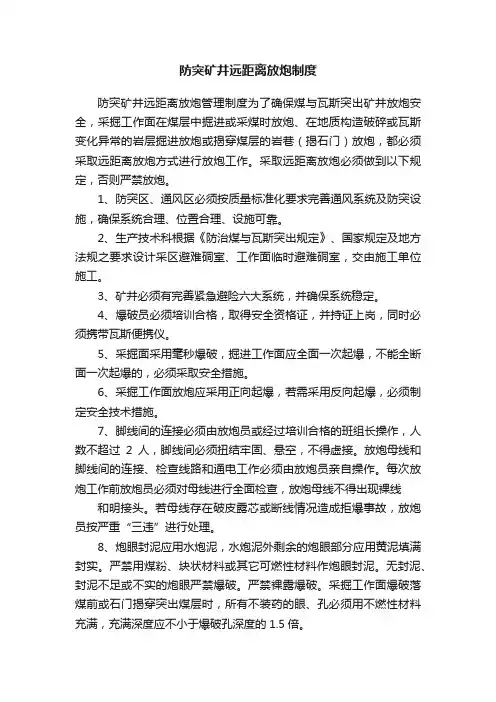 防突矿井远距离放炮制度

防突矿井远距离放炮管理制度为了确保煤与瓦斯突出矿井放炮安全，采掘工作面在煤层中掘进或采煤时放炮、在地质构造破碎或瓦斯变化异常的岩层掘进放炮或揭穿煤层的岩巷（揭石门）放炮，都必须采取远距离放炮方式进行放炮工作。采取远距离放炮必须做到以下规定，否则严禁放炮。

1、防突区、通风区必须按质量标准化要求完善通风系统及防突设施，确保系统合理、位置合理、设施可靠。

2、生产技术科根据《防治煤与瓦斯突出规定》、国家规定及地方法规之要求设计采区避难硐室、工作面临时避难硐室，交由施工单位施工。

3、矿井必须有完善紧急避险六大系统，并确保系统稳定。

4、爆破员必须培训合格，取得安全资格证，并持证上岗，同时必须携带瓦斯便携仪。

5、采掘面采用毫秒爆破，掘进工作面应全面一次起爆，不能全断面一次起爆的，必须采取安全措施。

6、采掘工作面放炮应采用正向起爆，若需采用反向起爆，必须制定安全技术措施。

7、脚线间的连接必须由放炮员或经过培训合格的班组长操作，人数不超过 2 人，脚线间必须扭结牢固、悬空，不得虚接。放炮母线和脚线间的连接、检查线路和通电工作必须由放炮员亲自操作。每次放炮工作前放炮员必须对母线进行全面检查，放炮母线不得出现裸线

和明接头。若母线存在破皮露芯或断线情况造成拒爆事故，放炮员按严重“三违”进行处理。

8、炮眼封泥应用水炮泥，水炮泥外剩余的炮眼部分应用黄泥填满封实。严禁用煤粉、块状材料或其它可燃性材料作炮眼封泥。无封泥、封泥不足或不实的炮眼严禁爆破。严禁裸露爆破。采掘工作面爆破落煤前或石门揭穿突出煤层时，所有不装药的眼、孔必须用不燃性材料充满，充满深度应不小于爆破孔深度的 1.5 倍。